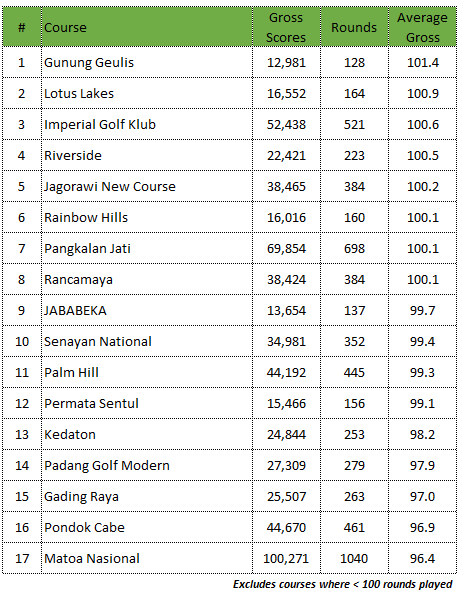 | # | Course | Gross Scores | Rounds | Average Gross |
|---|---|---|---|---|
| 1 | Gunung Geulis | 12,981 | 128 | 101.4 |
| 2 | Lotus Lakes | 16,552 | 164 | 100.9 |
| 3 | Imperial Golf Klub | 52,438 | 521 | 100.6 |
| 4 | Riverside | 22,421 | 223 | 100.5 |
| 5 | Jagorawi New Course | 38,465 | 384 | 100.2 |
| 6 | Rainbow Hills | 16,016 | 160 | 100.1 |
| 7 | Pangkalan Jati | 69,854 | 698 | 100.1 |
| 8 | Rancamaya | 38,424 | 384 | 100.1 |
| 9 | JABABEKA | 13,654 | 137 | 99.7 |
| 10 | Senayan National | 34,981 | 352 | 99.4 |
| 11 | Palm Hill | 44,192 | 445 | 99.3 |
| 12 | Permata Sentul | 15,466 | 156 | 99.1 |
| 13 | Kedaton | 24,844 | 253 | 98.2 |
| 14 | Padang Golf Modern | 27,309 | 279 | 97.9 |
| 15 | Gading Raya | 25,507 | 263 | 97.0 |
| 16 | Pondok Cabe | 44,670 | 461 | 96.9 |
| 17 | Matoa Nasional | 100,271 | 1040 | 96.4 |

Excludes courses where < 100 rounds played